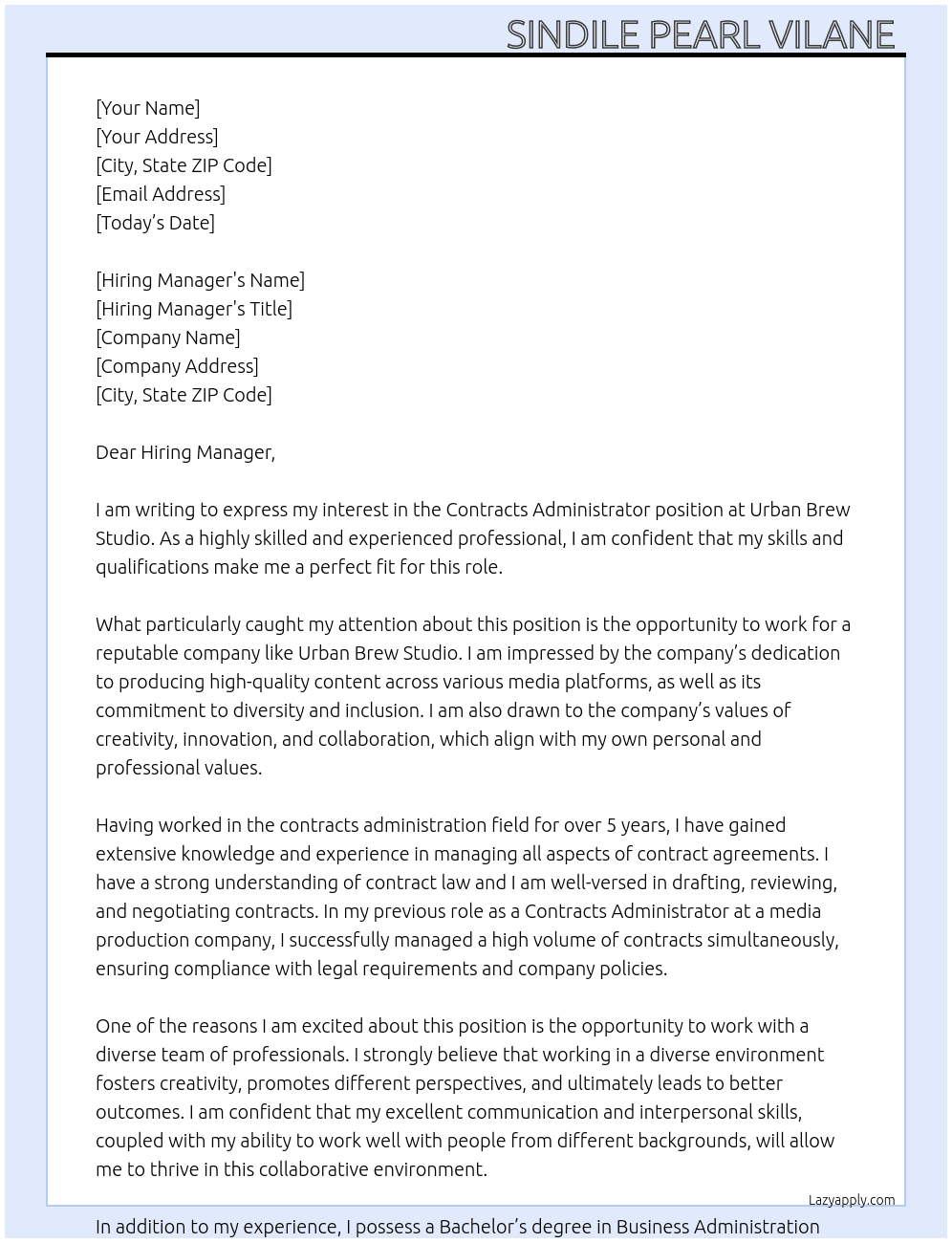 SINDILE PEARL VILANE

[Your Name]
[Your Address]
[City, State ZIP Code]
[Email Address]
[Today's Date]

[Hiring Manager's Name]
[Hiring Manager's Title]
[Company Name]
[Company Address]
[City, State ZIP Code]

Dear Hiring Manager,

I am writing to express my interest in the Contracts Administrator position at Urban Brew Studio. As a highly skilled and experienced professional, I am confident that my skills and qualifications make me a perfect fit for this role.

What particularly caught my attention about this position is the opportunity to work for a reputable company like Urban Brew Studio. I am impressed by the company's dedication to producing high-quality content across various media platforms, as well as its commitment to diversity and inclusion. I am also drawn to the company's values of creativity, innovation, and collaboration, which align with my own personal and professional values.

Having worked in the contracts administration field for over 5 years, I have gained extensive knowledge and experience in managing all aspects of contract agreements. I have a strong understanding of contract law and I am well-versed in drafting, reviewing, and negotiating contracts. In my previous role as a Contracts Administrator at a media production company, I successfully managed a high volume of contracts simultaneously, ensuring compliance with legal requirements and company policies.

One of the reasons I am excited about this position is the opportunity to work with a diverse team of professionals. I strongly believe that working in a diverse environment fosters creativity, promotes different perspectives, and ultimately leads to better outcomes. I am confident that my excellent communication and interpersonal skills, coupled with my ability to work well with people from different backgrounds, will allow me to thrive in this collaborative environment.

Lazyapply.com

In addition to my experience, I possess a Bachelor's degree in Business Administration